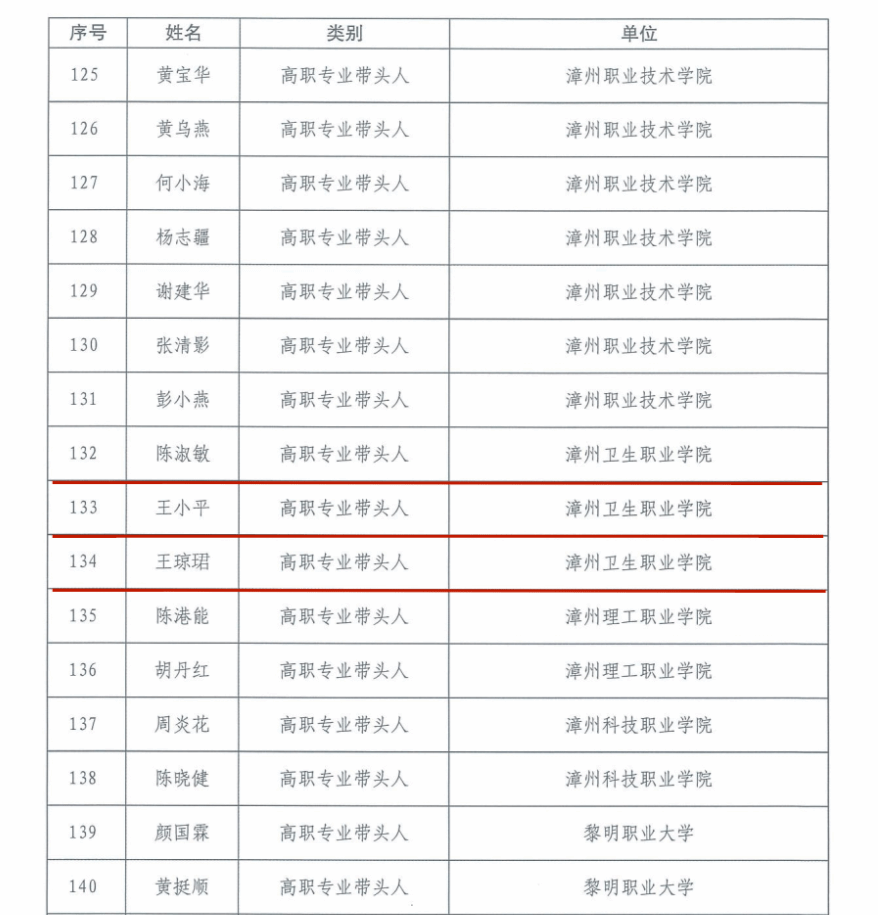 | 序号 | 姓名 | 类别 | 单位 |
|---|---|---|---|
| 125 | 黄宝华 | 高职专业带头人 | 漳州职业技术学院 |
| 126 | 黄乌燕 | 高职专业带头人 | 漳州职业技术学院 |
| 127 | 何小海 | 高职专业带头人 | 漳州职业技术学院 |
| 128 | 杨志疆 | 高职专业带头人 | 漳州职业技术学院 |
| 129 | 谢建华 | 高职专业带头人 | 漳州职业技术学院 |
| 130 | 张清影 | 高职专业带头人 | 漳州职业技术学院 |
| 131 | 彭小燕 | 高职专业带头人 | 漳州职业技术学院 |
| 132 | 陈淑敏 | 高职专业带头人 | 漳州卫生职业学院 |
| 133 | 王小平 | 高职专业带头人 | 漳州卫生职业学院 |
| 134 | 王琼珺 | 高职专业带头人 | 漳州卫生职业学院 |
| 135 | 陈港能 | 高职专业带头人 | 漳州理工职业学院 |
| 136 | 胡丹红 | 高职专业带头人 | 漳州理工职业学院 |
| 137 | 周炎花 | 高职专业带头人 | 漳州科技职业学院 |
| 138 | 陈晓健 | 高职专业带头人 | 漳州科技职业学院 |
| 139 | 颜国霖 | 高职专业带头人 | 黎明职业大学 |
| 140 | 黄挺顺 | 高职专业带头人 | 黎明职业大学 |